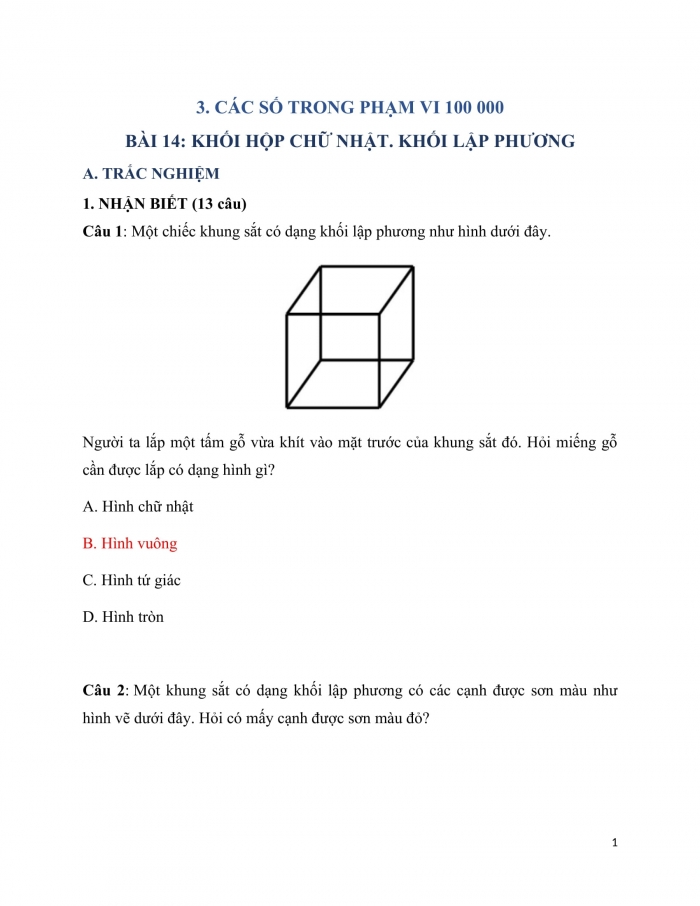 3. CÁC SỐ TRONG PHẠM VI 100 000

BÀI 14: KHỐI HỘP CHỮ NHẬT. KHỐI LẬP PHƯƠNG

A. TRẮC NGHIỆM

1. NHẬN BIẾT (13 câu)

Câu 1: Một chiếc khung sắt có dạng khối lập phương như hình dưới đây.

Người ta lắp một tấm gỗ vừa khít vào mặt trước của khung sắt đó. Hỏi miếng gỗ cần được lắp có dạng hình gì?

A. Hình chữ nhật

B. Hình vuông

C. Hình tứ giác

D. Hình tròn

Câu 2: Một khung sắt có dạng khối lập phương có các cạnh được sơn màu như hình vẽ dưới đây. Hỏi có mấy cạnh được sơn màu đỏ?

1